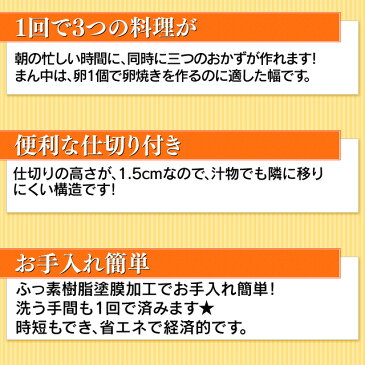 1回で3つの料理が

朝の忙しい時間に、同時に三つのおかずが作れます!
まん中は、卵1個で卵焼きを作るのに適した幅です。

便利な仕切り付き

仕切りの高さが、1.5cmなので、汁物でも隣に移りにくい構造です!

お手入れ簡単

ふっ素樹脂塗膜加工でお手入れ簡単!
洗う手間も1回で済みます★
時短もでき、省エネで経済的です。